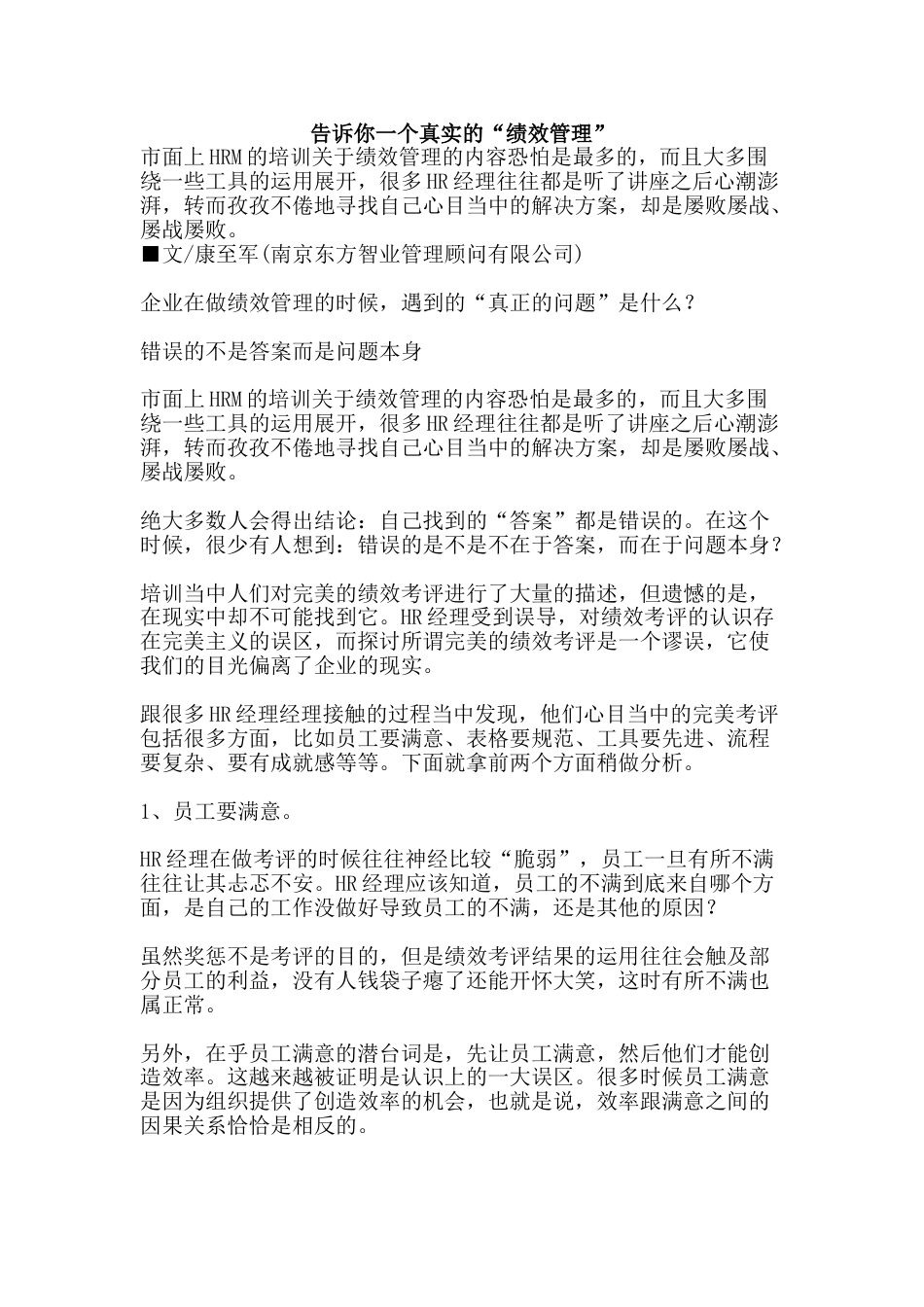 告诉你一个真实的“绩效管理”

市面上HRM的培训关于绩效管理的内容恐怕是最多的，而且大多围绕一些工具的运用展开，很多HR经理往往都是听了讲座之后心潮澎湃，转而孜孜不倦地寻找自己心目当中的解决方案，却是屡败屡战、屡战屡败。

■文/康至军(南京东方智业管理顾问有限公司)

企业在做绩效管理的时候，遇到的“真正的问题”是什么？

错误的不是答案而是问题本身

市面上HRM的培训关于绩效管理的内容恐怕是最多的，而且大多围绕一些工具的运用展开，很多HR经理往往都是听了讲座之后心潮澎湃，转而孜孜不倦地寻找自己心目当中的解决方案，却是屡败屡战、屡战屡败。

绝大多数人会得出结论：自己找到的“答案”都是错误的。在这个时候，很少有人想到：错误的是不是不在于答案，而在于问题本身？

培训当中人们对完美的绩效考评进行了大量的描述，但遗憾的是，在现实中却不可能找到它。HR经理受到误导，对绩效考评的认识存在完美主义的误区，而探讨所谓完美的绩效考评是一个谬误，它使我们的目光偏离了企业的现实。

跟很多HR经理经理接触的过程当中发现，他们心目当中的完美考评包括很多方面，比如员工要满意、表格要规范、工具要先进、流程要复杂、要有成就感等等。下面就拿前两个方面稍做分析。

1、员工要满意。

HR经理在做考评的时候往往神经比较“脆弱”，员工一旦有所不满往往让其忐忑不安。HR经理应该知道，员工的不满到底来自哪个方面，是自己的工作没做好导致员工的不满，还是其他的原因？

虽然奖惩不是考评的目的，但是绩效考评结果的运用往往会触及部分员工的利益，没有人钱袋子瘪了还能开怀大笑，这时有所不满也属正常。

另外，在乎员工满意的潜台词是，先让员工满意，然后他们才能创造效率。这越来越被证明是认识上的一大误区。很多时候员工满意是因为组织提供了创造效率的机会，也就是说，效率跟满意之间的因果关系恰恰是相反的。